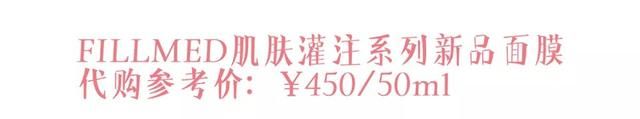 FILLMED肌肤灌注系列新品面膜
代购参考价：￥450/50ml